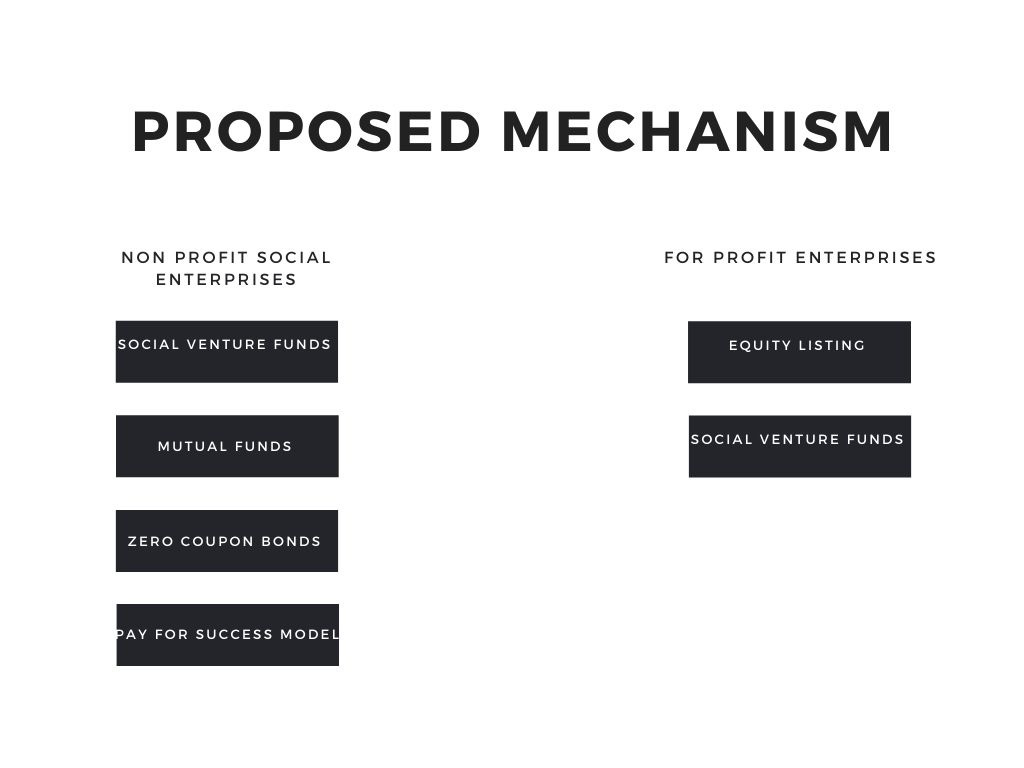 PROPOSED MECHANISM

NON PROFIT SOCIAL ENTERPRISES

SOCIAL VENTURE FUNDS

MUTUAL FUNDS

ZERO COUPON BONDS

PAY FOR SUCCESS MODEL

FOR PROFIT ENTERPRISES

EQUITY LISTING

SOCIAL VENTURE FUNDS